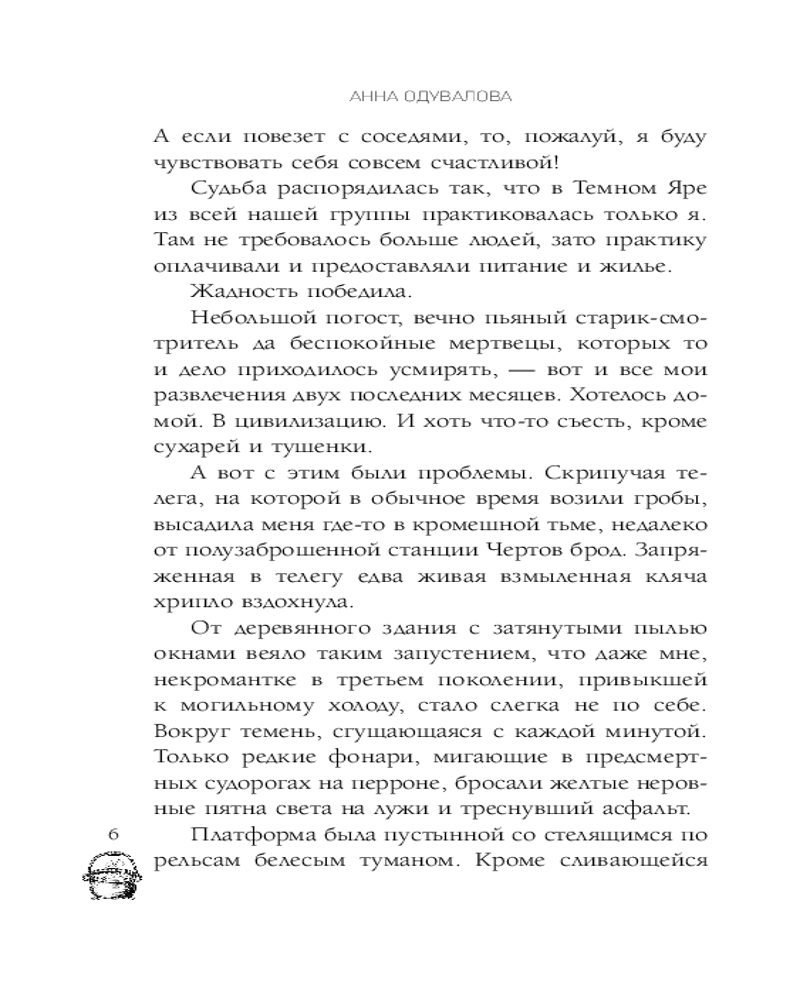 АННА ОДУВАЛОВА

А если повезет с соседями, то, пожалуй, я буду чувствовать себя совсем счастливой!

Судьба распорядилась так, что в Темном Яре из всей нашей группы практиковалась только я. Там не требовалось больше людей, зато практику оплачивали и предоставляли питание и жилье.

Жадность победила.

Небольшой погост, вечно пьяный старик-смотритель да беспокойные мертвецы, которых то и дело приходилось усмирять, — вот и все мои развлечения двух последних месяцев. Хотелось домой. В цивилизацию. И хоть что-то съесть, кроме сухарей и тушенки.

А вот с этим были проблемы. Скрипучая телега, на которой в обычное время возили гробы, высадила меня где-то в кромешной тьме, недалеко от полузаброшенной станции Чертов брод. Запряженная в телегу едва живая взмыленная кляча хрипло вздохнула.

От деревянного здания с затянутыми пылью окнами веяло таким запустением, что даже мне, некромантке в третьем поколении, привыкшей к могильному холоду, стало слегка не по себе. Вокруг темень, сгущающаяся с каждой минутой. Только редкие фонари, мигающие в предсмертных судорогах на перроне, бросали желтые неровные пятна света на лужи и треснувший асфальт.

6

Платформа была пустынной со стелящимся по рельсам белесым туманом. Кроме сливающейся